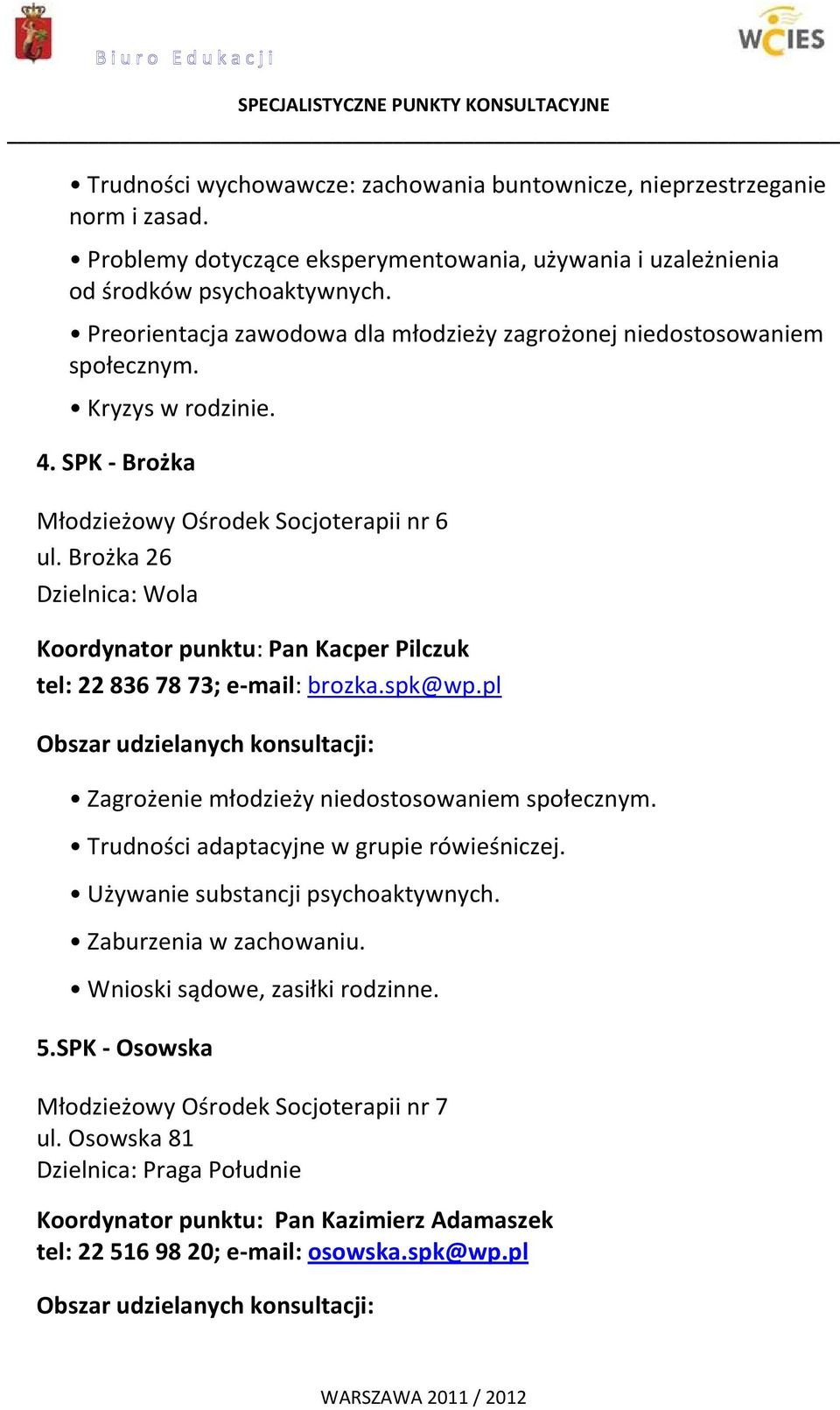 Biuro Edukacji

WCIES

SPECJALISTYCZNE PUNKTY KONSULTACYJNE

• Trudności wychowawcze: zachowania buntownicze, nieprzestrzeganie norm i zasad.

• Problemy dotyczące eksperymentowania, używania i uzależnienia od środków psychoaktywnych.

• Preorientacja zawodowa dla młodzieży zagrożonej niedostosowaniem społecznym.

• Kryzys w rodzinie.

4. SPK - Brożka

Młodzieżowy Ośrodek Socjoterapii nr 6
ul. Brożka 26
Dzielnica: Wola

Koordynator punktu: Pan Kacper Pilczuk
tel: 22 836 78 73; e-mail: brozka.spk@wp.pl

Obszar udzielanych konsultacji:

• Zagrożenie młodzieży niedostosowaniem społecznym.

• Trudności adaptacyjne w grupie rówieśniczej.

• Używanie substancji psychoaktywnych.

• Zaburzenia w zachowaniu.

• Wnioski sądowe, zasiłki rodzinne.

5.SPK - Osowska

Młodzieżowy Ośrodek Socjoterapii nr 7
ul. Osowska 81
Dzielnica: Praga Południe

Koordynator punktu: Pan Kazimierz Adamaszek
tel: 22 516 98 20; e-mail: osowska.spk@wp.pl

Obszar udzielanych konsultacji:

WARSZAWA 2011 / 2012